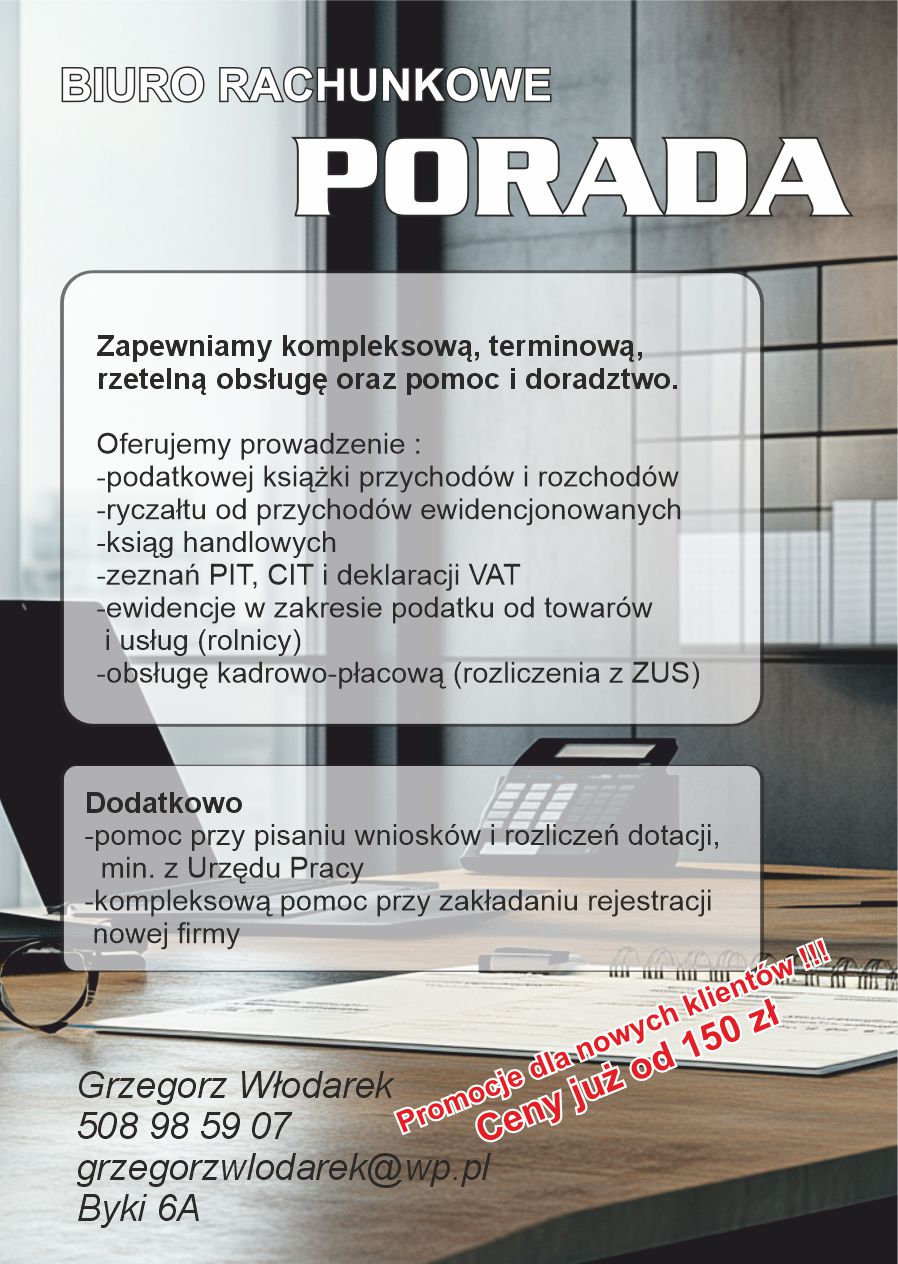 BIURO RACHUNKOWE
PORADA

Zapewniamy kompleksową, terminową, rzetelną obsługę oraz pomoc i doradztwo.

Oferujemy prowadzenie :
-podatkowej książki przychodów i rozchodów
-ryczałtu od przychodów ewidencjonowanych
-ksiąg handlowych
-zeznań PIT, CIT i deklaracji VAT
-ewidencje w zakresie podatku od towarów i usług (rolnicy)
-obsługę kadrowo-płacową (rozliczenia z ZUS)

Dodatkowo
-pomoc przy pisaniu wniosków i rozliczeń dotacji, min. z Urzędu Pracy
-kompleksową pomoc przy zakładaniu rejestracji nowej firmy

Promocje dla nowych klientów !!!
Ceny już od 150 zł

Grzegorz Włodarek
508 98 59 07
grzegorzwlodarek@wp.pl
Byki 6A